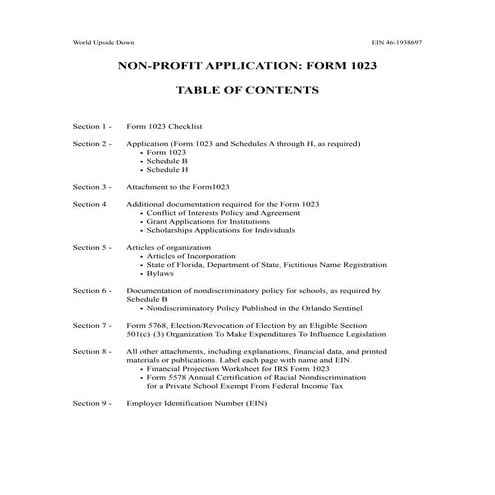 World Upside Down

EIN 46-1938697

NON-PROFIT APPLICATION: FORM 1023

TABLE OF CONTENTS

Section 1 - Form 1023 Checklist

Section 2 - Application (Form 1023 and Schedules A through H, as required)
• Form 1023
• Schedule B
• Schedule H

Section 3 - Attachment to the Form1023

Section 4 Additional documentation required for the Form 1023
• Conflict of Interests Policy and Agreement
• Grant Applications for Institutions
• Scholarships Applications for Individuals

Section 5 - Articles of organization
• Articles of Incorporation
• State of Florida, Department of State, Fictitious Name Registration
• Bylaws

Section 6 - Documentation of nondiscriminatory policy for schools, as required by Schedule B
• Nondiscriminatory Policy Published in the Orlando Sentinel

Section 7 - Form 5768, Election/Revocation of Election by an Eligible Section 501(c) (3) Organization To Make Expenditures To Influence Legislation

Section 8 - All other attachments, including explanations, financial data, and printed materials or publications. Label each page with name and EIN.
• Financial Projection Worksheet for IRS Form 1023
• Form 5578 Annual Certification of Racial Nondiscrimination for a Private School Exempt From Federal Income Tax

Section 9 - Employer Identification Number (EIN)